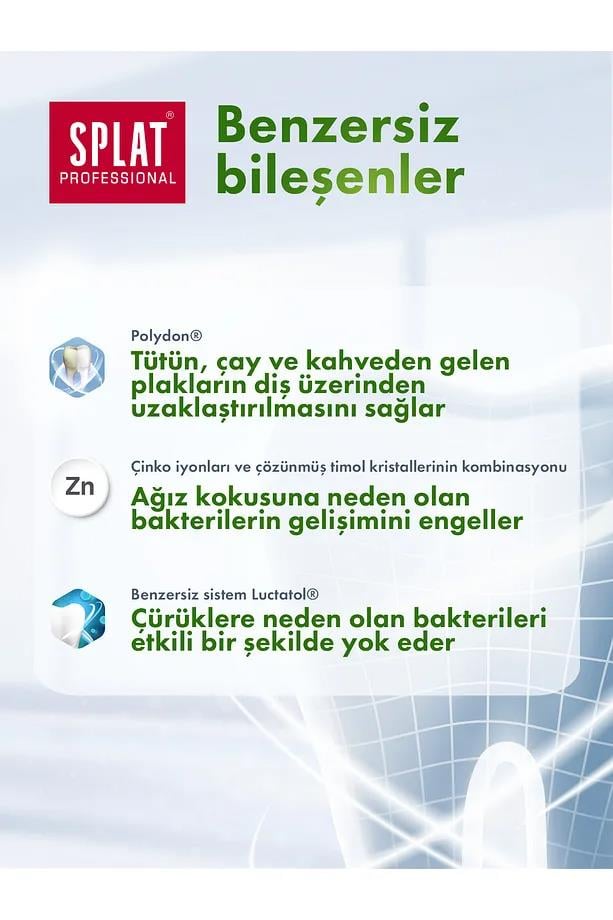 SPLAT®
PROFESSIONAL

Benzersiz bileşenler

Polydon®
Tütün, çay ve kahveden gelen plakların diş üzerinden uzaklaştırılmasını sağlar

Zn
Çinko iyonları ve çözünmüş timol kristallerinin kombinasyonu
Ağız kokusuna neden olan bakterilerin gelişimini engeller

Benzersiz sistem Luctatol®
Çürüklere neden olan bakterileri etkili bir şekilde yok eder